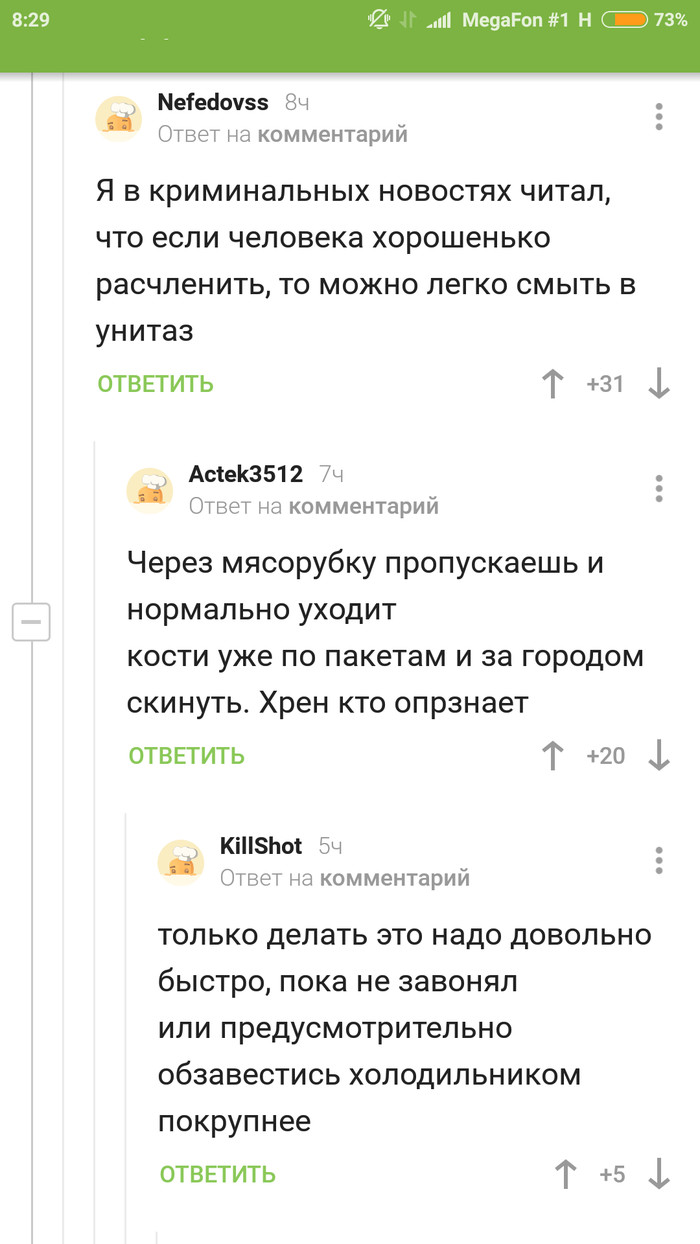 8:29 MegaFon #1 H 73%

Nefedovss 8ч
Ответ на комментарий

Я в криминальных новостях читал, что если человека хорошенько расчленить, то можно легко смыть в унитаз

ОТВЕТИТЬ +31

Actek3512 7ч
Ответ на комментарий

Через мясорубку пропускаешь и нормально уходит
кости уже по пакетам и за городом скинуть. Хрен кто опрзнает

ОТВЕТИТЬ +20

KillShot 5ч
Ответ на комментарий

только делать это надо довольно быстро, пока не завонял
или предусмотрительно обзавестись холодильником покрупнее

ОТВЕТИТЬ +5